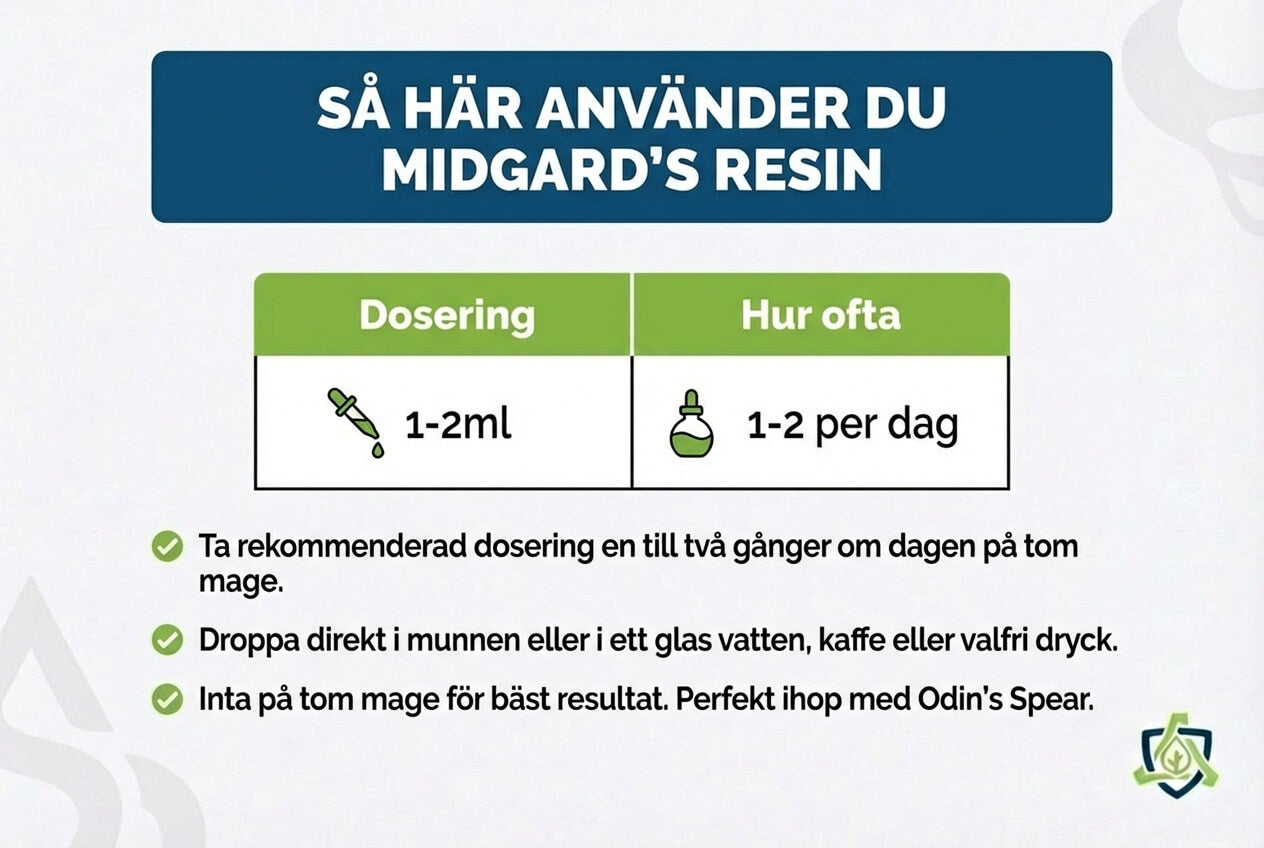 SÅ HÄR ANVÄNDER DU MIDGARD'S RESIN

| Dosering | Hur ofta |
|---|---|
| 1-2ml | 1-2 per dag |

Ta rekommenderad dosering en till två gånger om dagen på tom mage.

Droppa direkt i munnen eller i ett glas vatten, kaffe eller valfri dryck.

Inta på tom mage för bäst resultat. Perfekt ihop med Odin's Spear.